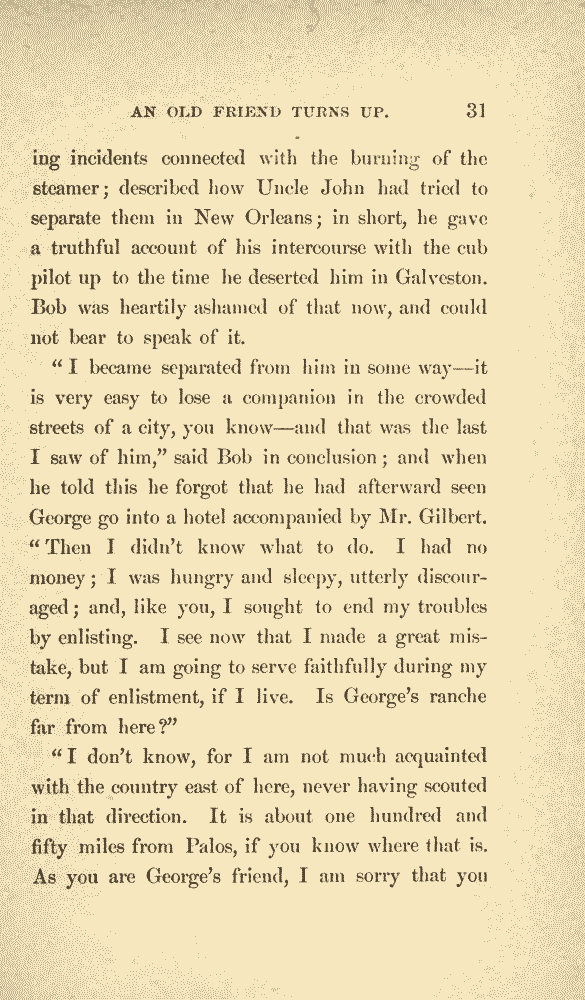 AN OLD FRIEND TURNS UP. 31

ing incidents connected with the burning of the steamer; described how Uncle John had tried to separate them in New Orleans; in short, he gave a truthful account of his intercourse with the cub pilot up to the time he deserted him in Galveston. Bob was heartily ashamed of that now, and could not bear to speak of it.

"I became separated from him in some way—it is very easy to lose a companion in the crowded streets of a city, you know—and that was the last I saw of him," said Bob in conclusion; and when he told this he forgot that he had afterward seen George go into a hotel accompanied by Mr. Gilbert. "Then I didn't know what to do. I had no money; I was hungry and sleepy, utterly discouraged; and, like you, I sought to end my troubles by enlisting. I see now that I made a great mistake, but I am going to serve faithfully during my term of enlistment, if I live. Is George's ranche far from here?"

"I don't know, for I am not much acquainted with the country east of here, never having scouted in that direction. It is about one hundred and fifty miles from Palos, if you know where that is. As you are George's friend, I am sorry that you